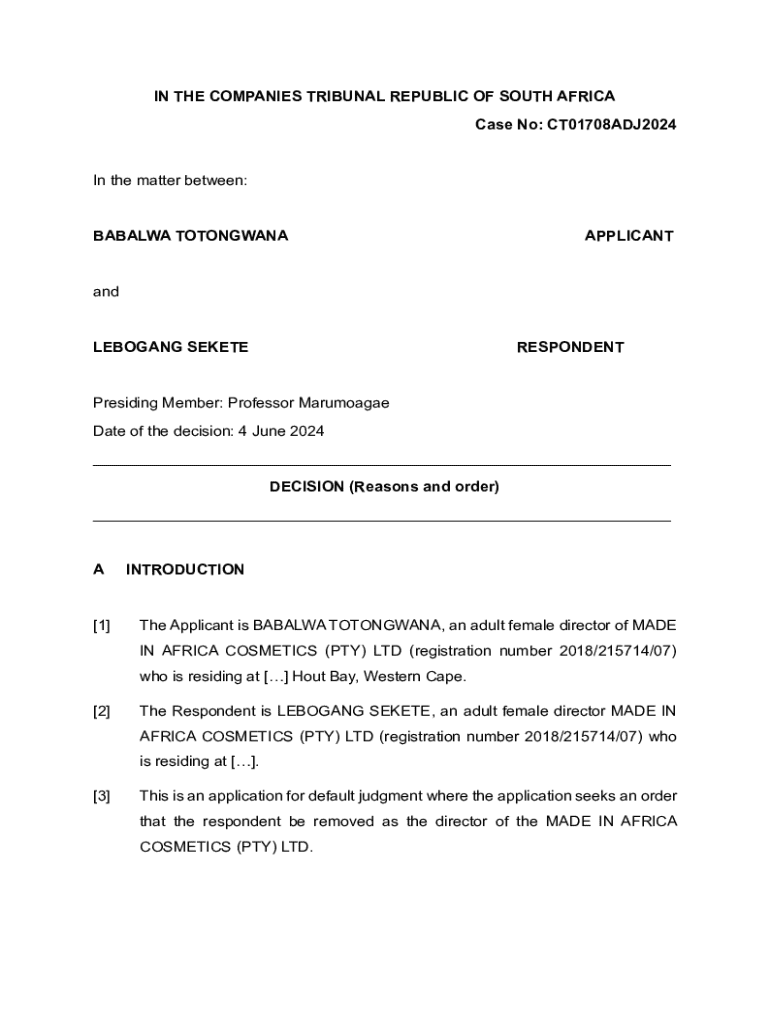 IN THE COMPANIES TRIBUNAL REPUBLIC OF SOUTH AFRICA

Case No: CT01708ADJ2024

In the matter between:

BABALWA TOTONGWANA APPLICANT

and

LEBOGANG SEKETE RESPONDENT

Presiding Member: Professor Marumoagae

Date of the decision: 4 June 2024

DECISION (Reasons and order)

A INTRODUCTION

[1] The Applicant is BABALWA TOTONGWANA, an adult female director of MADE IN AFRICA COSMETICS (PTY) LTD (registration number 2018/215714/07) who is residing at […] Hout Bay, Western Cape.

[2] The Respondent is LEBOGANG SEKETE, an adult female director MADE IN AFRICA COSMETICS (PTY) LTD (registration number 2018/215714/07) who is residing at […].

[3] This is an application for default judgment where the application seeks an order that the respondent be removed as the director of the MADE IN AFRICA COSMETICS (PTY) LTD.